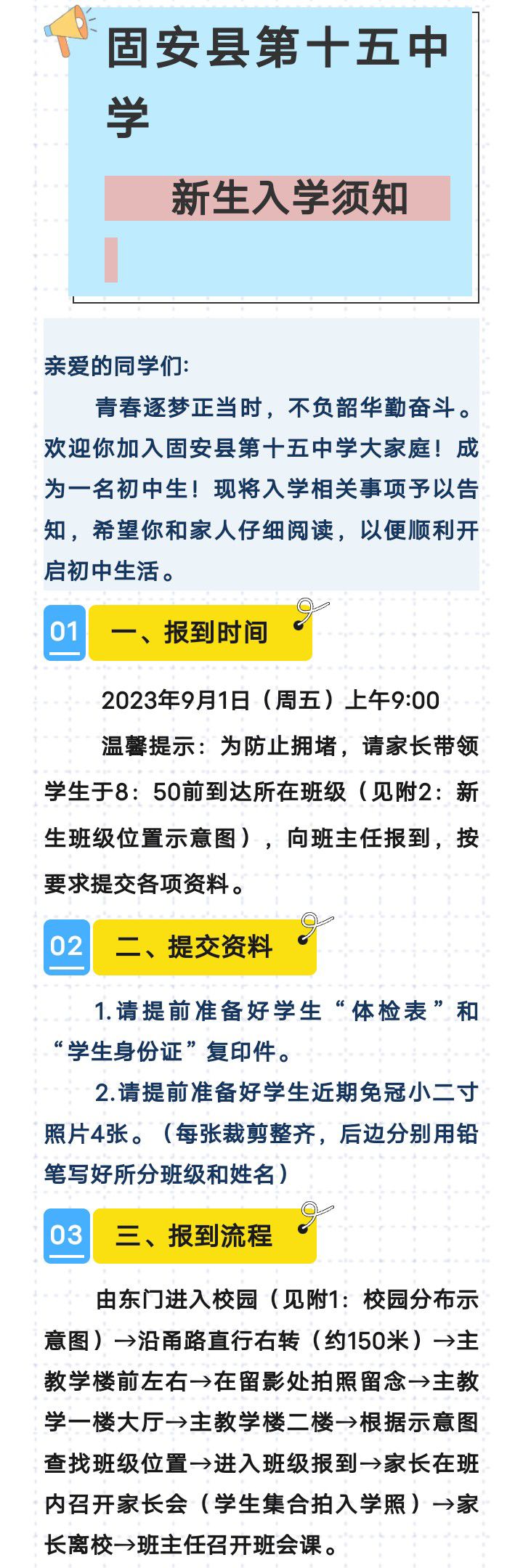 固安县第十五中学

新生入学须知

亲爱的同学们:

青春逐梦正当时，不负韶华勤奋斗。欢迎你加入固安县第十五中学大家庭！成为一名初中生！现将入学相关事项予以告知，希望你和家人仔细阅读，以便顺利开启初中生活。

01 一、报到时间

2023年9月1日（周五）上午9:00

温馨提示：为防止拥堵，请家长带领学生于8：50前到达所在班级（见附2：新生班级位置示意图），向班主任报到，按要求提交各项资料。

02 二、提交资料

1.请提前准备好学生“体检表”和“学生身份证”复印件。

2.请提前准备好学生近期免冠小二寸照片4张。（每张裁剪整齐，后边分别用铅笔写好所分班级和姓名）

03 三、报到流程

由东门进入校园（见附1：校园分布示意图）→沿甬路直行右转（约150米）→主教学楼前左右→在留影处拍照留念→主教学一楼大厅→主教学楼二楼→根据示意图查找班级位置→进入班级报到→家长在班内召开家长会（学生集合拍入学照）→家长离校→班主任召开班会课。